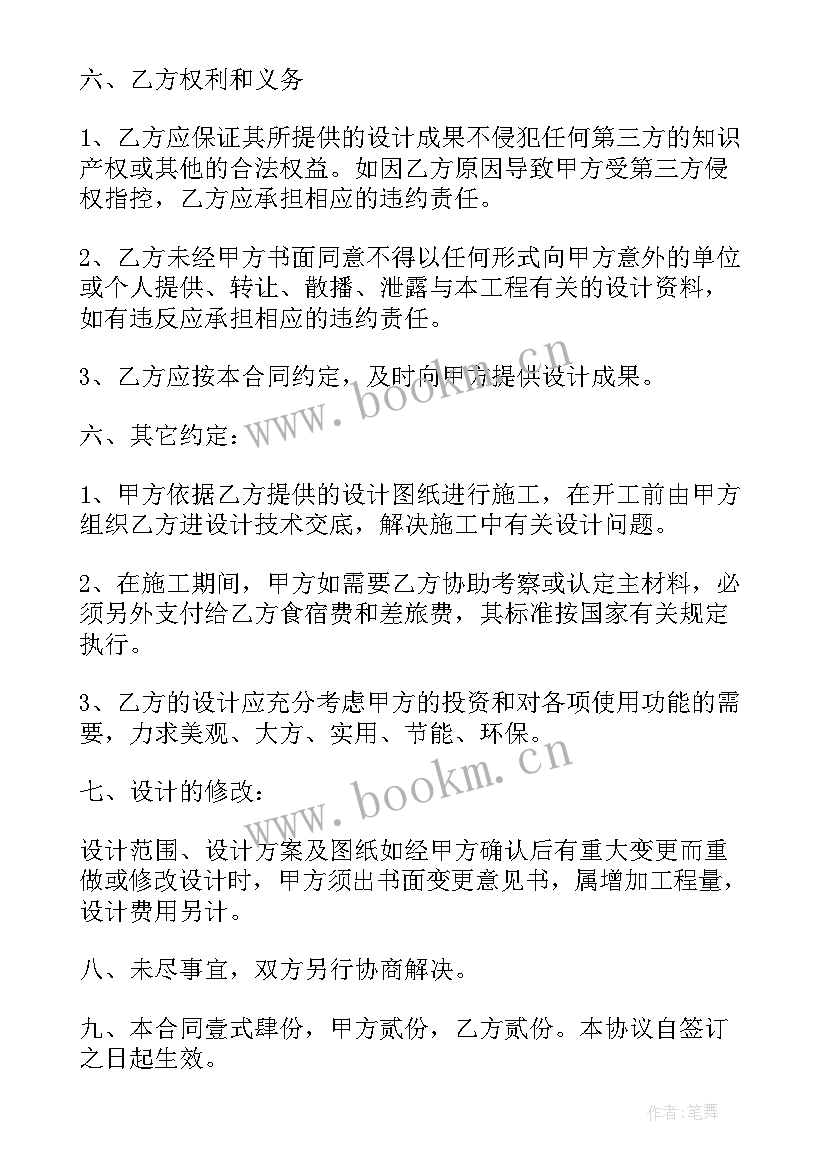 六、乙方权利和义务

1、乙方应保证其所提供的设计成果不侵犯任何第三方的知识产权或其他的合法权益。如因乙方原因导致甲方受第三方侵权指控，乙方应承担相应的违约责任。

2、乙方未经甲方书面同意不得以任何形式向甲方意外的单位或个人提供、转让、散播、泄露与本工程有关的设计资料，如有违反应承担相应的违约责任。

3、乙方应按本合同约定，及时向甲方提供设计成果。

www.bookm.cn

六、其它约定：

1、甲方依据乙方提供的设计图纸进行施工，在开工前由甲方组织乙方进设计技术交底，解决施工中有关设计问题。

2、在施工期间，甲方如需要乙方协助考察或认定主材料，必须另外支付给乙方食宿费和差旅费，其标准按国家有关规定执行。

3、乙方的设计应充分考虑甲方的投资和对各项使用功能的需要，力求美观、大方、实用、节能、环保。

www.bookm.cn

七、设计的修改：

设计范围、设计方案及图纸如经甲方确认后有重大变更而重做或修改设计时，甲方须出书面变更意见书，属增加工程量，设计费用另计。

八、未尽事宜，双方另行协商解决。

九、本合同壹式肆份，甲方贰份，乙方贰份。本协议自签订之日起生效。

作者:笔舞